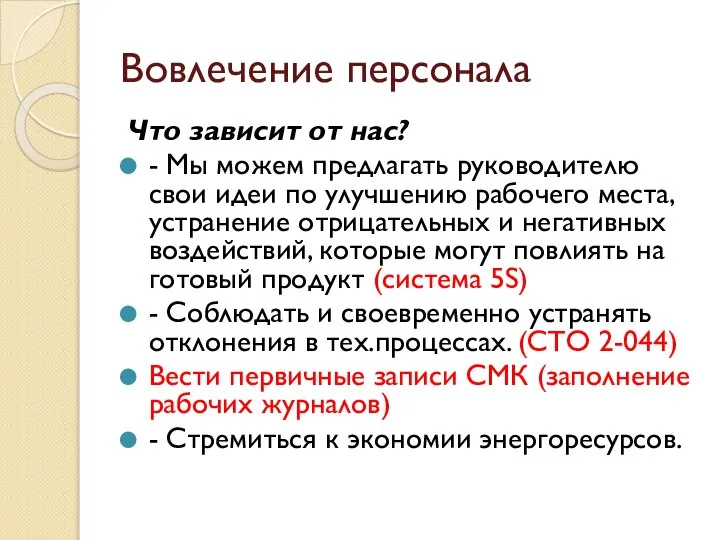 Вовлечение персонала

Что зависит от нас?

- Мы можем предлагать руководителю свои идеи по улучшению рабочего места, устранение отрицательных и негативных воздействий, которые могут повлиять на готовый продукт (система 5S)

- Соблюдать и своевременно устранять отклонения в тех.процессах. (СТО 2-044)

Вести первичные записи СМК (заполнение рабочих журналов)

- Стремиться к экономии энергоресурсов.